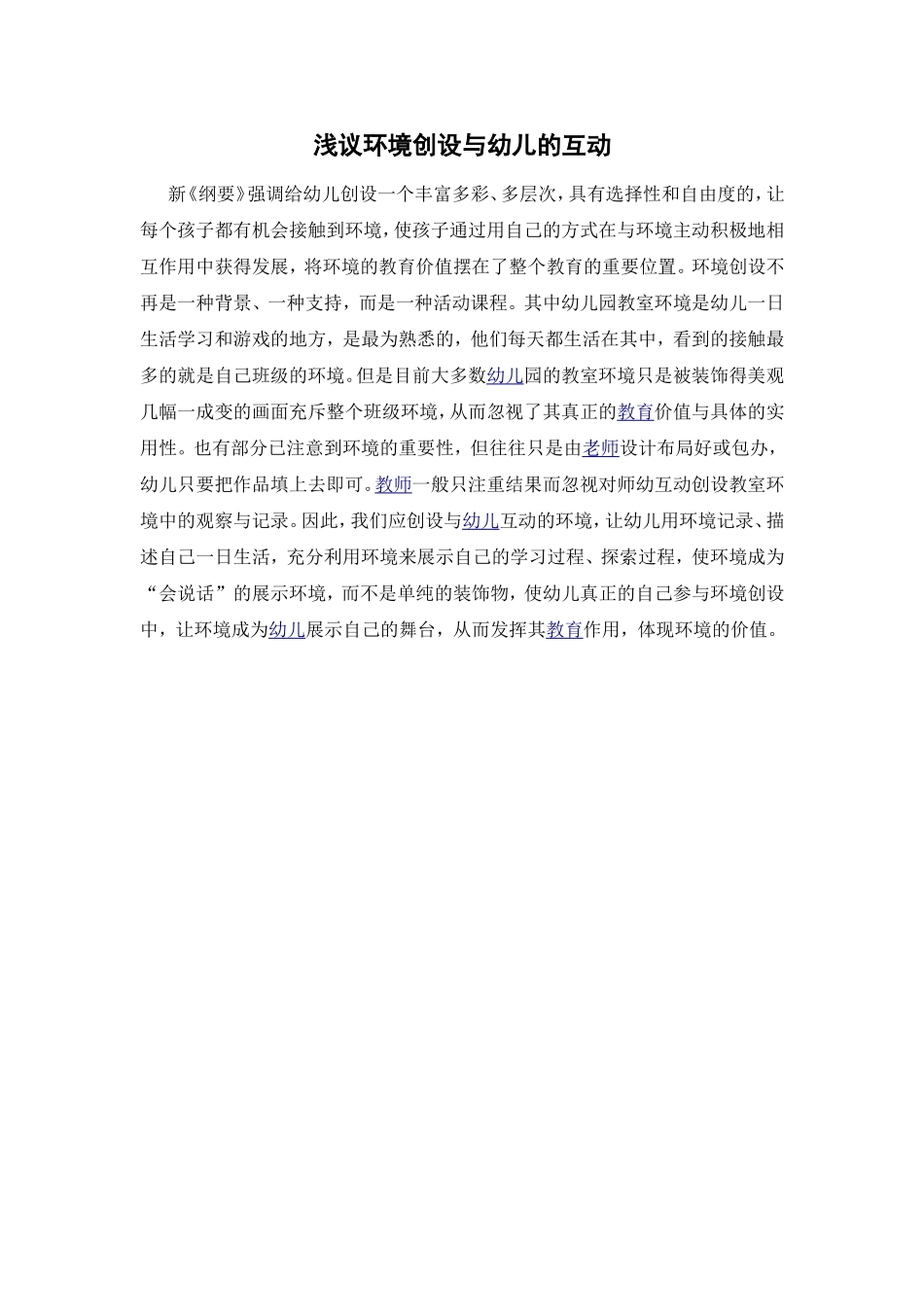 浅议环境创设与幼儿的互动

新《纲要》强调给幼儿创设一个丰富多彩、多层次，具有选择性和自由度的，让每个孩子都有机会接触到环境，使孩子通过用自己的方式在与环境主动积极地相互作用中获得发展，将环境的教育价值摆在了整个教育的重要位置。环境创设不再是一种背景、一种支持，而是一种活动课程。其中幼儿园教室环境是幼儿一日生活学习和游戏的地方，是最为熟悉的，他们每天都生活在其中，看到的接触最多的就是自己班级的环境。但是目前大多数幼儿园的教室环境只是被装饰得美观几幅一成变的画面充斥整个班级环境，从而忽视了其真正的教育价值与具体的实用性。也有部分已注意到环境的重要性，但往往只是由老师设计布局好或包办，幼儿只要把作品填上去即可。教师一般只注重结果而忽视对师幼互动创设教室环境中的观察与记录。因此，我们应创设与幼儿互动的环境，让幼儿用环境记录、描述自己一日生活，充分利用环境来展示自己的学习过程、探索过程，使环境成为“会说话”的展示环境，而不是单纯的装饰物，使幼儿真正的自己参与环境创设中，让环境成为幼儿展示自己的舞台，从而发挥其教育作用，体现环境的价值。